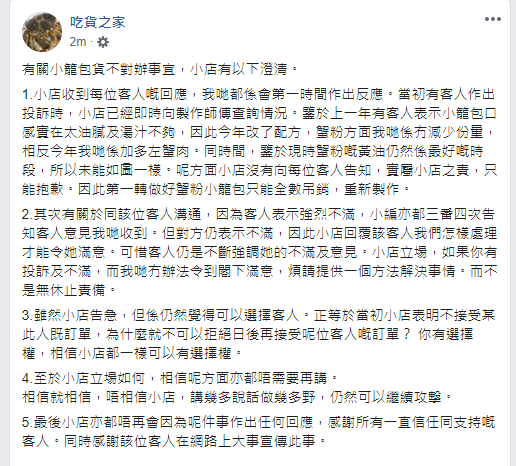 吃貨之家
2m ·

有關小籠包貨不對辦事宜，小店有以下澄清。

1.小店收到每位客人嘅回應，我哋都係會第一時間作出反應。當初有客人作出投訴時，小店已經即時向製作師傅查詢情況。鑒於上一年有客人表示小籠包口感實在太油膩及湯汁不夠，因此今年改了配方，蟹粉方面我哋係冇減少份量，相反今年我哋係加多左蟹肉。同時間，鑒於現時蟹粉嘅黃油仍然係最好嘅時段，所以未能如圖一樣。呢方面小店沒有向每位客人告知，實屬小店之責，只能抱歉。因此第一轉做好蟹粉小籠包只能全數吊銷，重新製作。

2.其次有關於同該位客人溝通，因為客人表示強烈不滿，小編亦都三番四次告知客人意見我哋收到。但對方仍表示不滿，因此小店回覆該客人我們怎樣處理才能令她滿意。可惜客人仍是不斷強調她的不滿及意見。小店立場，如果你有投訴及不滿，而我哋冇辦法令到閣下滿意，煩請提供一個方法解決事情。而不是無休止責備。

3.雖然小店告急，但係仍然覺得可以選擇客人。正等於當初小店表明不接受某此人既訂單，為什麼就不可以拒絕日後再接受呢位客人嘅訂單？ 你有選擇權，相信小店都一樣可以有選擇權。

4.至於小店立場如何，相信呢方面亦都唔需要再講。
相信就相信，唔相信小店，講幾多說話做幾多野，仍然可以繼續攻擊。

5.最後小店亦都唔再會因為呢件事作出任何回應，感謝所有一直信任同支持嘅客人。同時感謝該位客人在網路上大事宣傳此事。